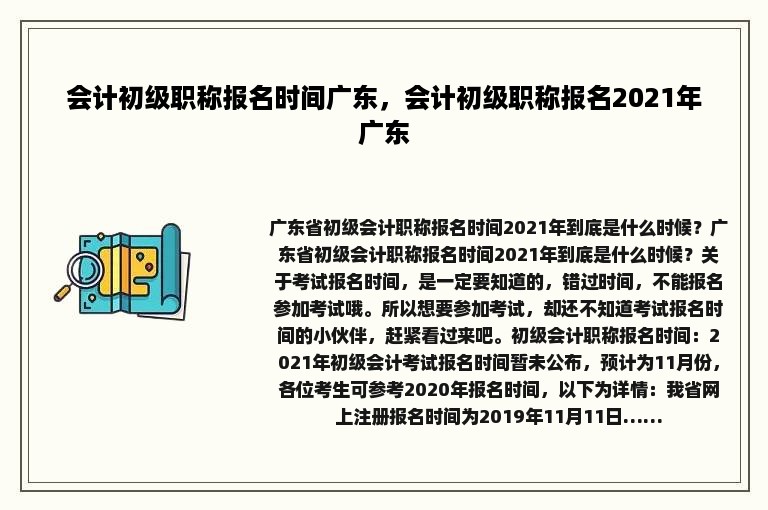 会计初级职称报名时间广东，会计初级职称报名2021年广东

广东省初级会计职称报名时间2021年到底是什么时候？广东省初级会计职称报名时间2021年到底是什么时候？关于考试报名时间，是一定要知道的，错过时间，不能报名参加考试哦。所以想要参加考试，却还不知道考试报名时间的小伙伴，赶紧看过来吧。初级会计职称报名时间：2021年初级会计考试报名时间暂未公布，预计为11月份，各位考生可参考2020年报名时间，以下为详情：我省网上注册报名时间为2019年11月11日......